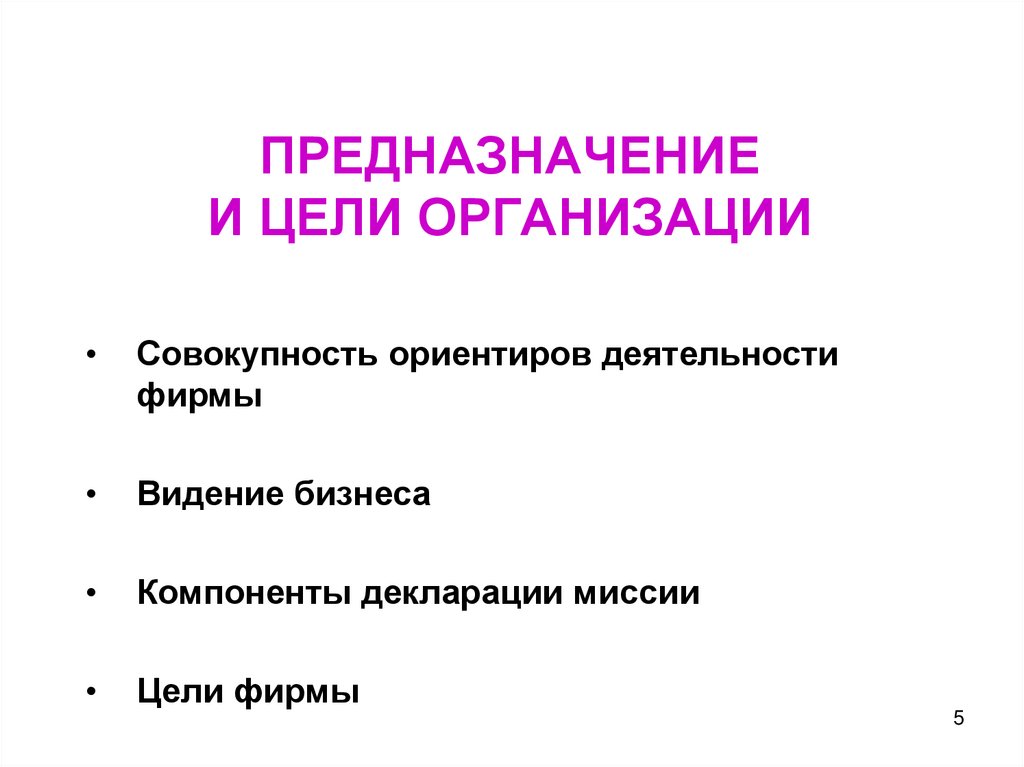 ПРЕДНАЗНАЧЕНИЕ
И ЦЕЛИ ОРГАНИЗАЦИИ

• Совокупность ориентиров деятельности фирмы

• Видение бизнеса

• Компоненты декларации миссии

• Цели фирмы

5